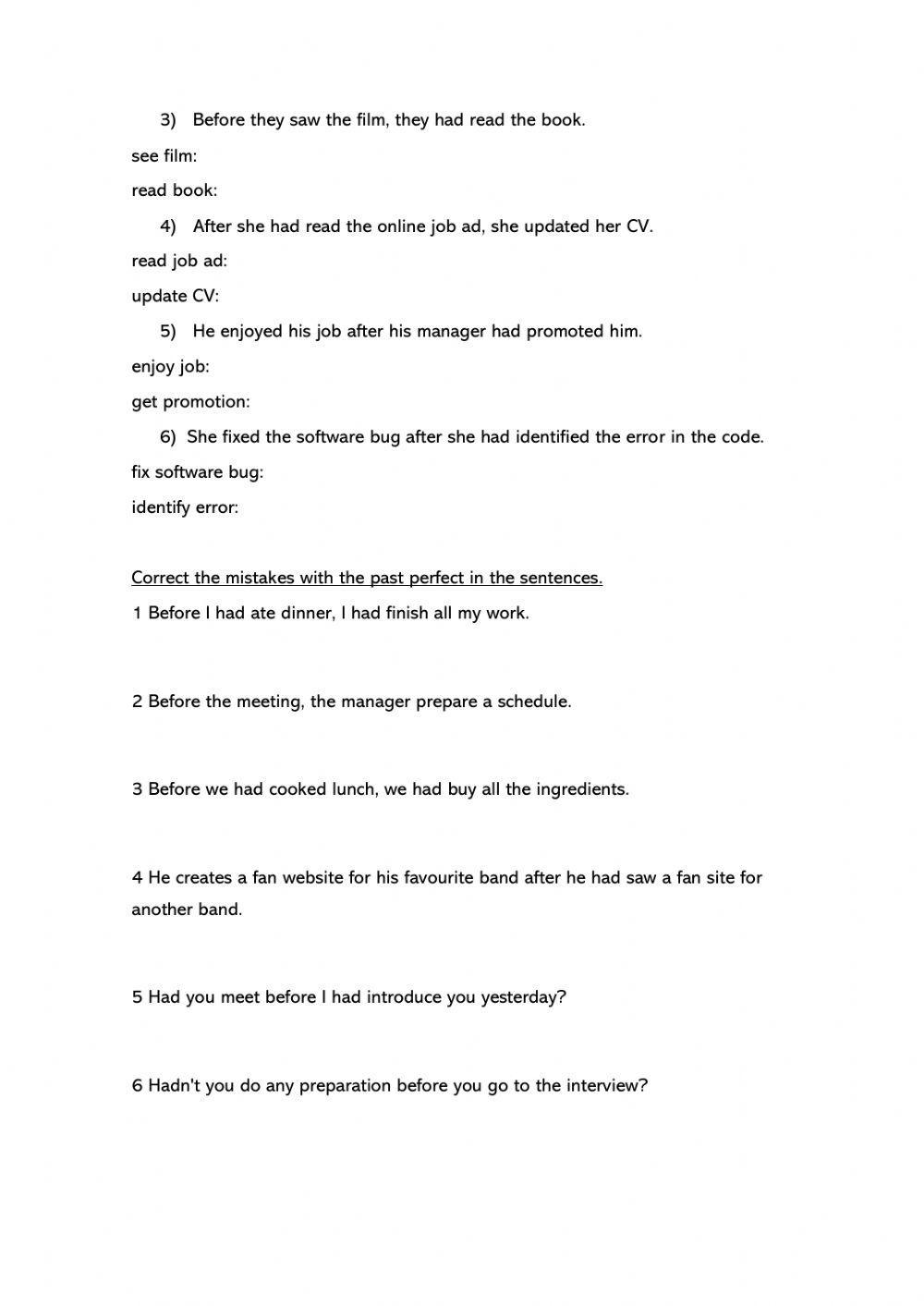 3) Before they saw the film, they had read the book.

see film:

read book:

4) After she had read the online job ad, she updated her CV.

read job ad:

update CV:

5) He enjoyed his job after his manager had promoted him.

enjoy job:

get promotion:

6) She fixed the software bug after she had identified the error in the code.

fix software bug:

identify error:

Correct the mistakes with the past perfect in the sentences.

1 Before I had ate dinner, I had finish all my work.

2 Before the meeting, the manager prepare a schedule.

3 Before we had cooked lunch, we had buy all the ingredients.

4 He creates a fan website for his favourite band after he had saw a fan site for another band.

5 Had you meet before I had introduce you yesterday?

6 Hadn't you do any preparation before you go to the interview?